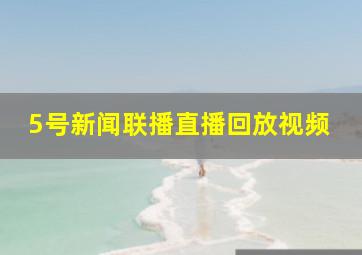 5号新闻联播直播回放视频